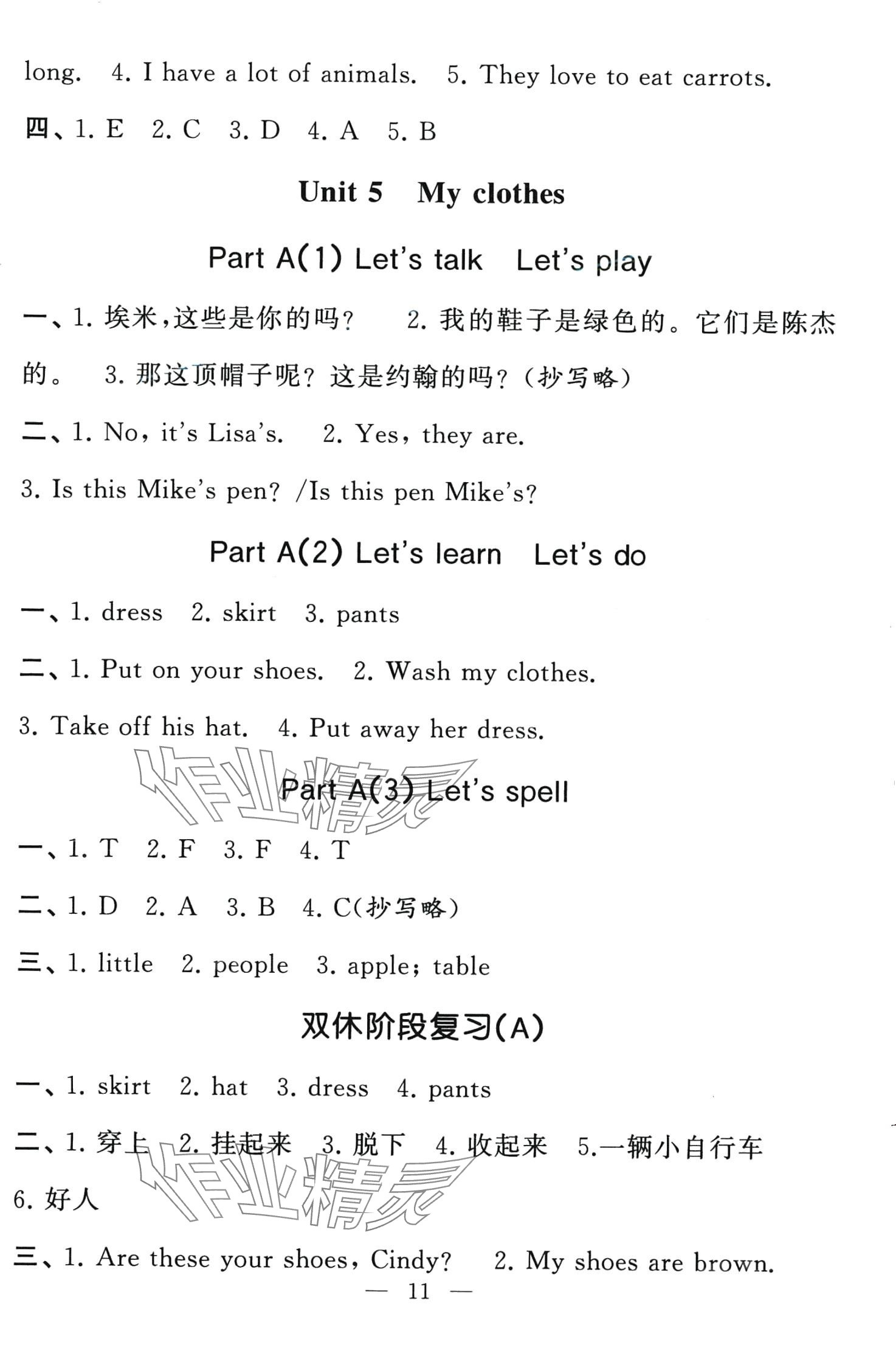 long. 4. I have a lot of animals. 5. They love to eat carrots.

四、1. E 2. C 3. D 4. A 5. B

Unit 5 My clothes

Part A(1) Let's talk Let's play

一、1. 埃米,这些是你的吗? 2. 我的鞋子是绿色的。它们是陈杰的。 3. 那这顶帽子呢?这是约翰的吗?(抄写略)

二、1. No, it's Lisa's. 2. Yes, they are.

3. Is this Mike's pen? /Is this pen Mike's?

Part A(2) Let's learn Let's do

一、1. dress 2. skirt 3. pants

二、1. Put on your shoes. 2. Wash my clothes.

3. Take off his hat. 4. Put away her dress.

作业精灵

Part A(3) Let's spell

一、1. T 2. F 3. F 4. T

二、1. D 2. A 3. B 4. C(抄写略)

三、1. little 2. people 3. apple; table

双休阶段复习(A)

一、1. skirt 2. hat 3. dress 4. pants

二、1. 穿上 2. 挂起来 3. 脱下 4. 收起来 5.一辆小自行车 6. 好人

作业精灵

三、1. Are these your shoes, Cindy? 2. My shoes are brown.

— 11 —